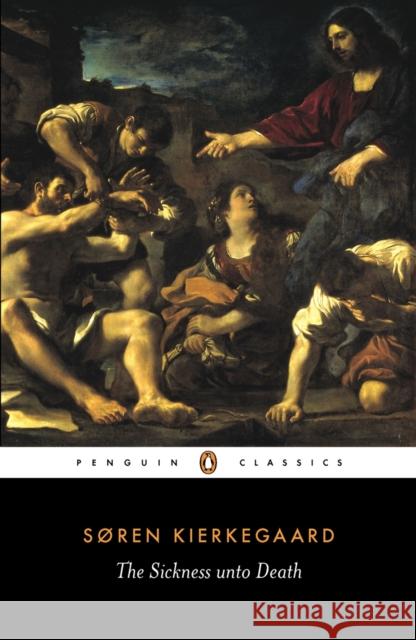 PENGUIN CLASSICS

SØREN KIERKEGAARD

The Sickness unto Death